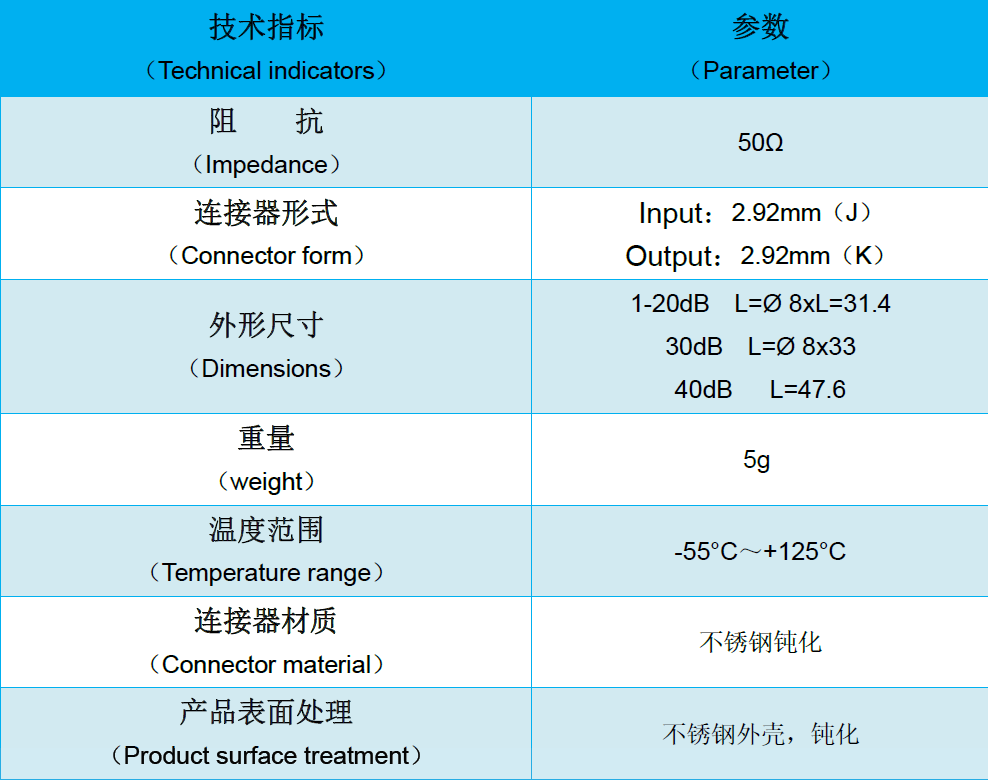 | 技术指标（Technical indicators） | 参数（Parameter） |
|---|---|
| 阻　抗（Impedance） | 50Ω |
| 连接器形式（Connector form） | Input：2.92mm（J） Output：2.92mm（K） |
| 外形尺寸（Dimensions） | 1-20dB L=Ø 8xL=31.4 30dB L=Ø 8x33 40dB L=47.6 |
| 重量（weight） | 5g |
| 温度范围（Temperature range） | -55°C～+125°C |
| 连接器材质（Connector material） | 不锈钢钝化 |
| 产品表面处理（Product surface treatment） | 不锈钢外壳，钝化 |